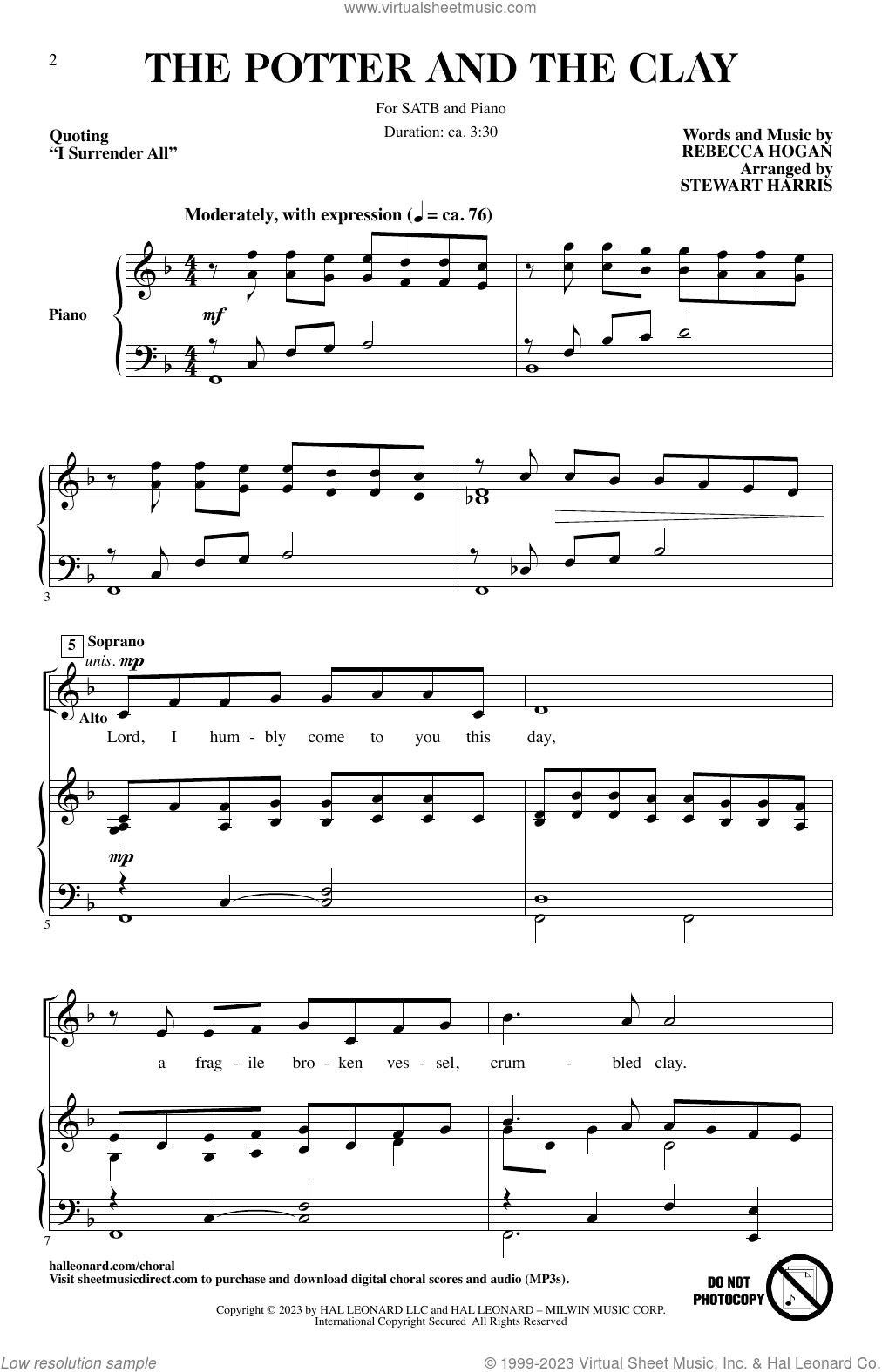 www.virtualsheetmusic.com

2

THE POTTER AND THE CLAY

For SATB and Piano

Duration: ca. 3:30

Quoting
"I Surrender All"

Words and Music by
REBECCA HOGAN
Arranged by
STEWART HARRIS

Moderately, with expression (♩ = ca. 76)

Piano

mf

3

5 Soprano

unis. mp

Alto

Lord, I hum - bly come to you this day,

mp

5

a frag - ile bro - ken ves - sel, crum - bled clay.

7

halleonard.com/choral
Visit sheetmusicdirect.com to purchase and download digital choral scores and audio (MP3s).

DO NOT PHOTOCOPY

Copyright © 2023 by HAL LEONARD LLC and HAL LEONARD – MILWIN MUSIC CORP.
International Copyright Secured All Rights Reserved

Low resolution sample

© 1999-2023 Virtual Sheet Music, Inc. & Hal Leonard Co.